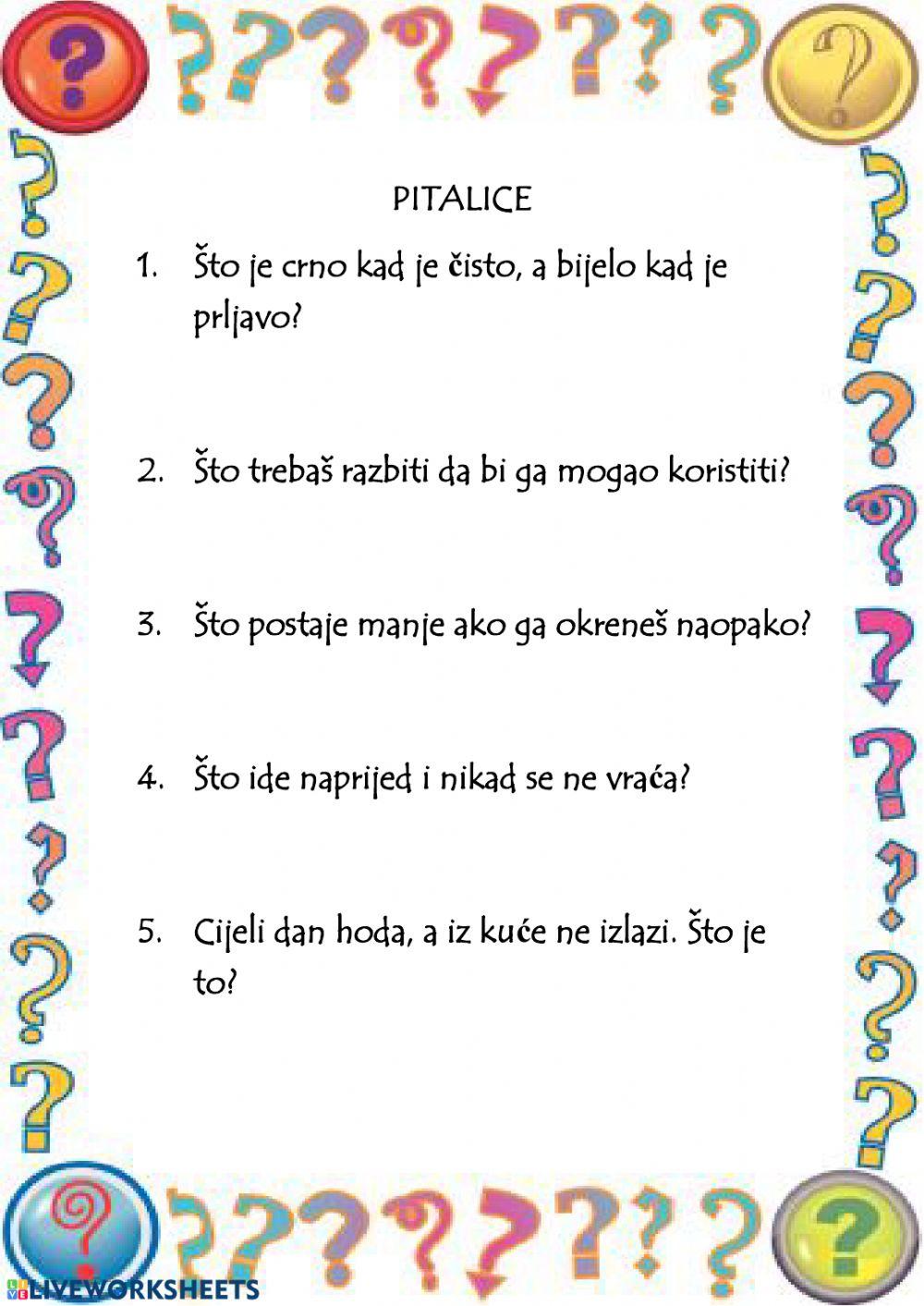 PITALICE

1. Što je crno kad je čisto, a bijelo kad je prljavo?

2. Što trebaš razbiti da bi ga mogao koristiti?

3. Što postaje manje ako ga okreneš naopako?

4. Što ide naprijed i nikad se ne vraća?

5. Cijeli dan hoda, a iz kuće ne izlazi. Što je to?

LIVEWORKSHEETS